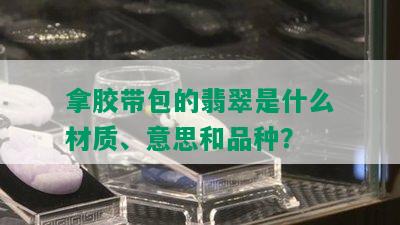 拿胶带包的翡翠是什么材质、意思和品种?